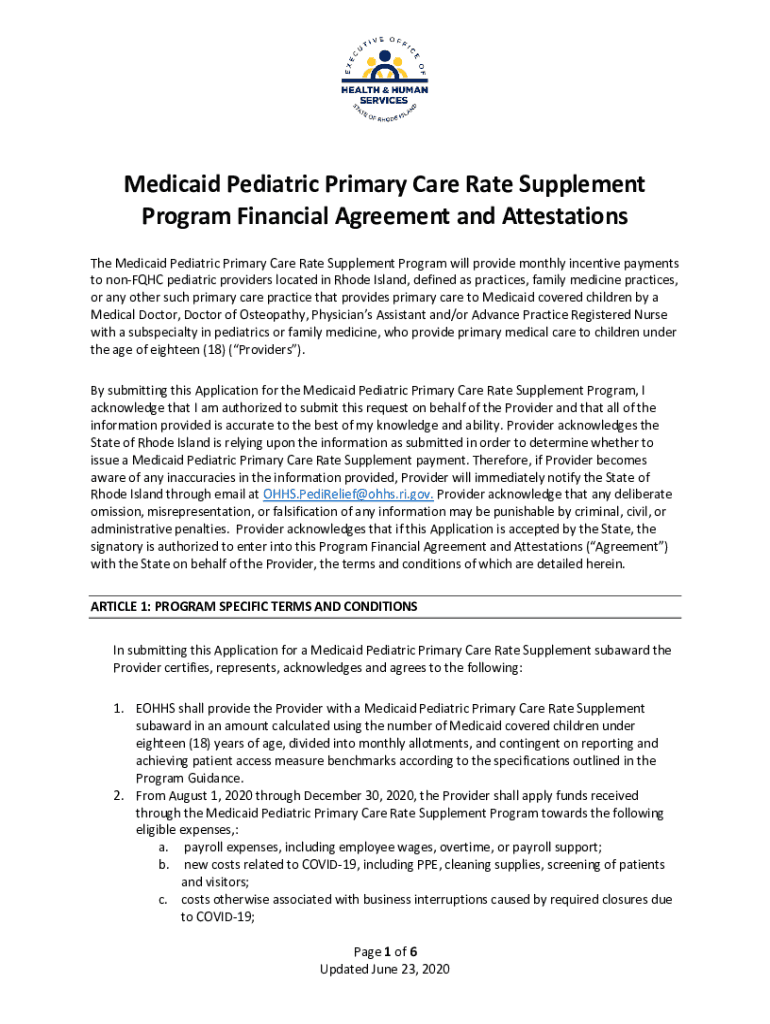 EXECUTIVE OFFICE OF
HEALTH & HUMAN SERVICES
STATE OF RHODE ISLAND

Medicaid Pediatric Primary Care Rate Supplement Program Financial Agreement and Attestations

The Medicaid Pediatric Primary Care Rate Supplement Program will provide monthly incentive payments to non-FQHC pediatric providers located in Rhode Island, defined as practices, family medicine practices, or any other such primary care practice that provides primary care to Medicaid covered children by a Medical Doctor, Doctor of Osteopathy, Physician's Assistant and/or Advance Practice Registered Nurse with a subspecialty in pediatrics or family medicine, who provide primary medical care to children under the age of eighteen (18) ("Providers").

By submitting this Application for the Medicaid Pediatric Primary Care Rate Supplement Program, I acknowledge that I am authorized to submit this request on behalf of the Provider and that all of the information provided is accurate to the best of my knowledge and ability. Provider acknowledges the State of Rhode Island is relying upon the information as submitted in order to determine whether to issue a Medicaid Pediatric Primary Care Rate Supplement payment. Therefore, if Provider becomes aware of any inaccuracies in the information provided, Provider will immediately notify the State of Rhode Island through email at OHHS.PediRelief@ohhs.ri.gov. Provider acknowledge that any deliberate omission, misrepresentation, or falsification of any information may be punishable by criminal, civil, or administrative penalties. Provider acknowledges that if this Application is accepted by the State, the signatory is authorized to enter into this Program Financial Agreement and Attestations ("Agreement") with the State on behalf of the Provider, the terms and conditions of which are detailed herein.

ARTICLE 1: PROGRAM SPECIFIC TERMS AND CONDITIONS

In submitting this Application for a Medicaid Pediatric Primary Care Rate Supplement subaward the Provider certifies, represents, acknowledges and agrees to the following:

1. EOHHS shall provide the Provider with a Medicaid Pediatric Primary Care Rate Supplement subaward in an amount calculated using the number of Medicaid covered children under eighteen (18) years of age, divided into monthly allotments, and contingent on reporting and achieving patient access measure benchmarks according to the specifications outlined in the Program Guidance.
2. From August 1, 2020 through December 30, 2020, the Provider shall apply funds received through the Medicaid Pediatric Primary Care Rate Supplement Program towards the following eligible expenses,:
a. payroll expenses, including employee wages, overtime, or payroll support;
b. new costs related to COVID-19, including PPE, cleaning supplies, screening of patients and visitors;
c. costs otherwise associated with business interruptions caused by required closures due to COVID-19;

Page 1 of 6
Updated June 23, 2020